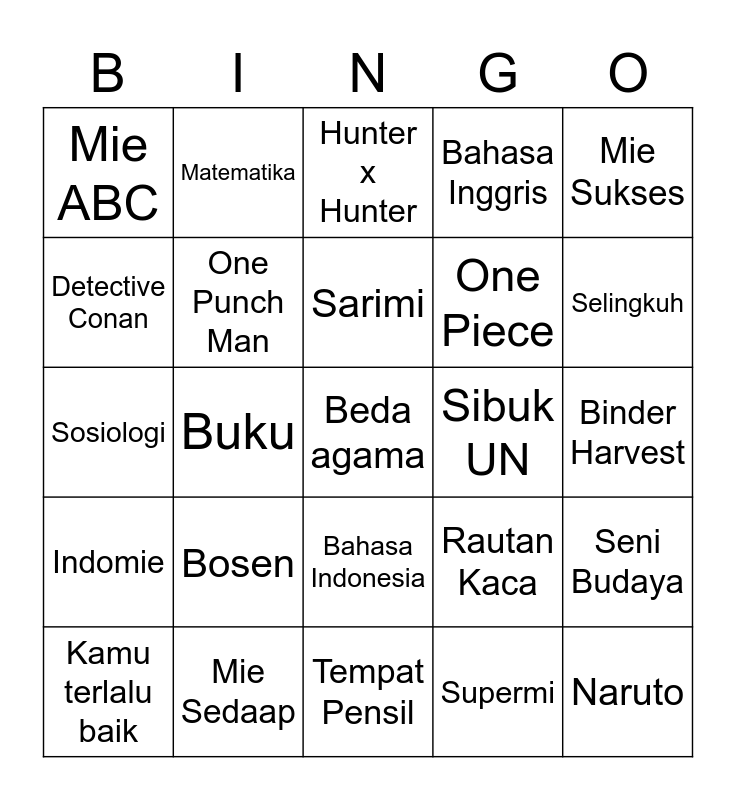 | B | I | N | G | O |
|---|---|---|---|---|
| Mie ABC | Matematika | Hunter x Hunter | Bahasa Inggris | Mie Sukses |
| Detective Conan | One Punch Man | Sarimi | One Piece | Selingkuh |
| Sosiologi | Buku | Beda agama | Sibuk UN | Binder Harvest |
| Indomie | Bosen | Bahasa Indonesia | Rautan Kaca | Seni Budaya |
| Kamu terlalu baik | Mie Sedaap | Tempat Pensil | Supermi | Naruto |